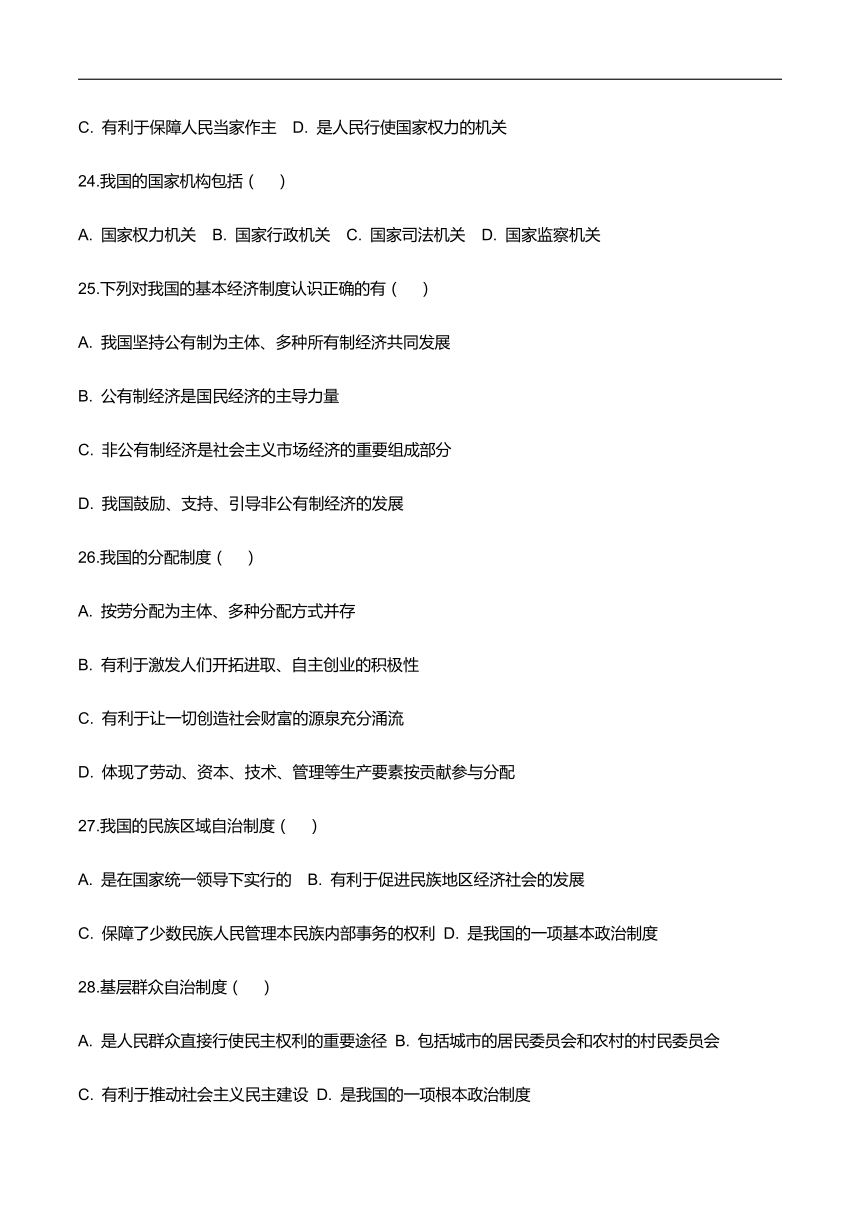 C. 有利于保障人民当家作主 D. 是人民行使国家权力的机关

24.我国的国家机构包括（ ）

A. 国家权力机关 B. 国家行政机关 C. 国家司法机关 D. 国家监察机关

25.下列对我国的基本经济制度认识正确的有（ ）

A. 我国坚持公有制为主体、多种所有制经济共同发展

B. 公有制经济是国民经济的主导力量

C. 非公有制经济是社会主义市场经济的重要组成部分

D. 我国鼓励、支持、引导非公有制经济的发展

26.我国的分配制度（ ）

A. 按劳分配为主体、多种分配方式并存

B. 有利于激发人们开拓进取、自主创业的积极性

C. 有利于让一切创造社会财富的源泉充分涌流

D. 体现了劳动、资本、技术、管理等生产要素按贡献参与分配

27.我国的民族区域自治制度（ ）

A. 是在国家统一领导下实行的 B. 有利于促进民族地区经济社会的发展

C. 保障了少数民族人民管理本民族内部事务的权利 D. 是我国的一项基本政治制度

28.基层群众自治制度（ ）

A. 是人民群众直接行使民主权利的重要途径 B. 包括城市的居民委员会和农村的村民委员会

C. 有利于推动社会主义民主建设 D. 是我国的一项根本政治制度